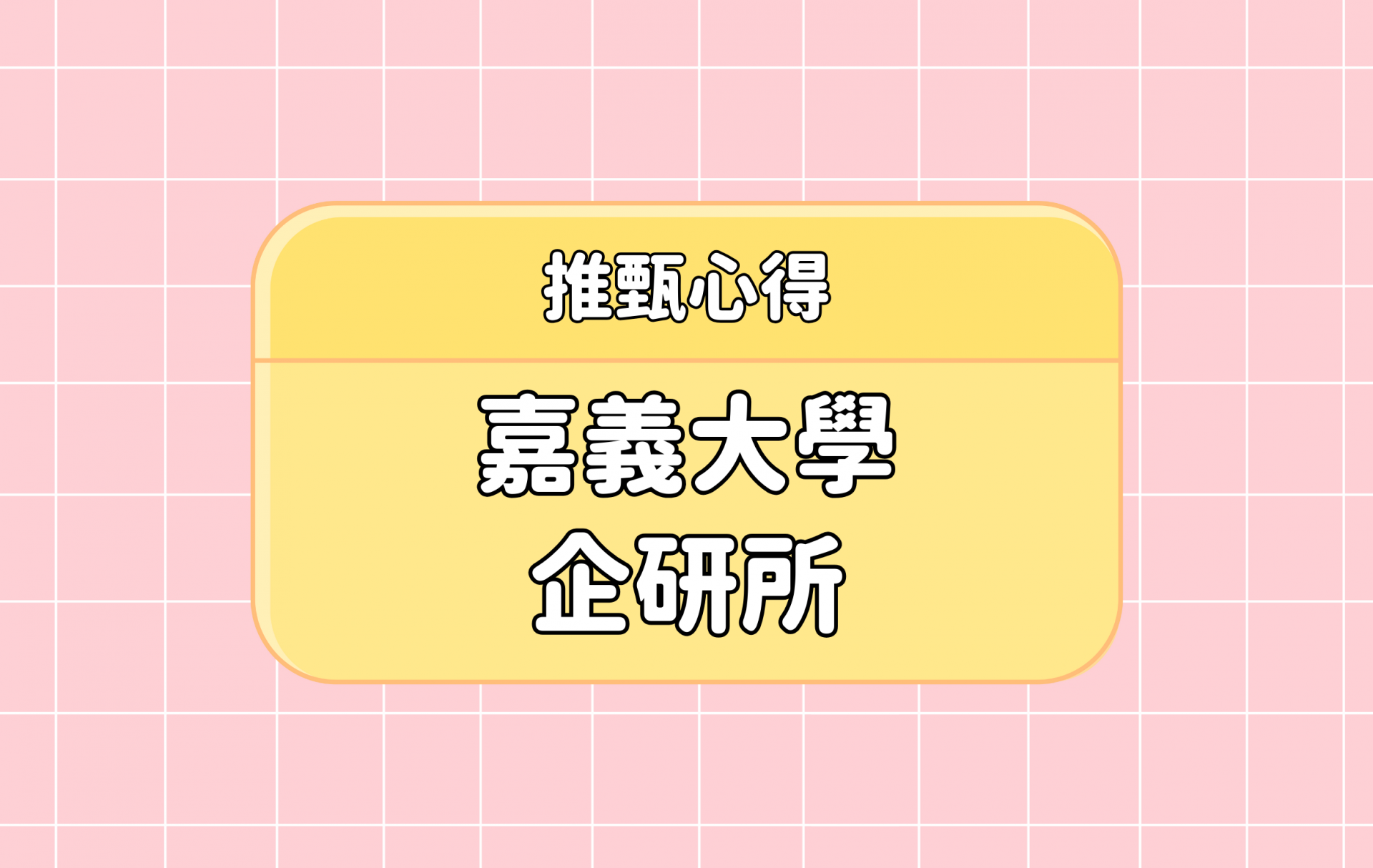 推甄心得

嘉義大學
企研所